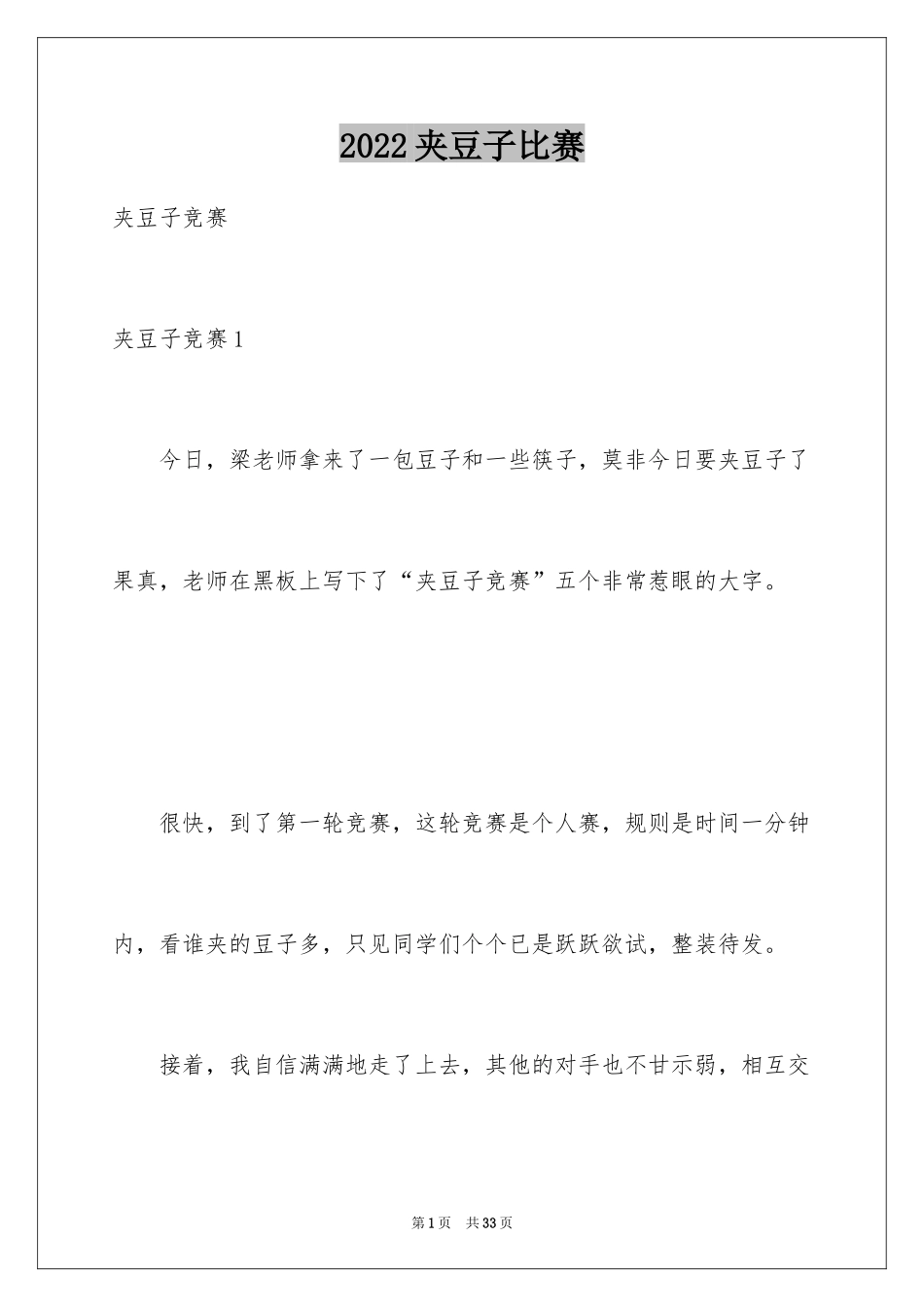 2022 夹豆子比赛

夹豆子竞赛

夹豆子竞赛 1

今日，梁老师拿来了一包豆子和一些筷子，莫非今日要夹豆子了果真，老师在黑板上写下了“夹豆子竞赛”五个非常惹眼的大字。

很快，到了第一轮竞赛，这轮竞赛是个人赛，规则是时间一分钟内，看谁夹的豆子多，只见同学们个个已是跃跃欲试，整装待发。

接着，我自信满满地走了上去，其他的对手也不甘示弱，相互交

第 1 页　共 33 页